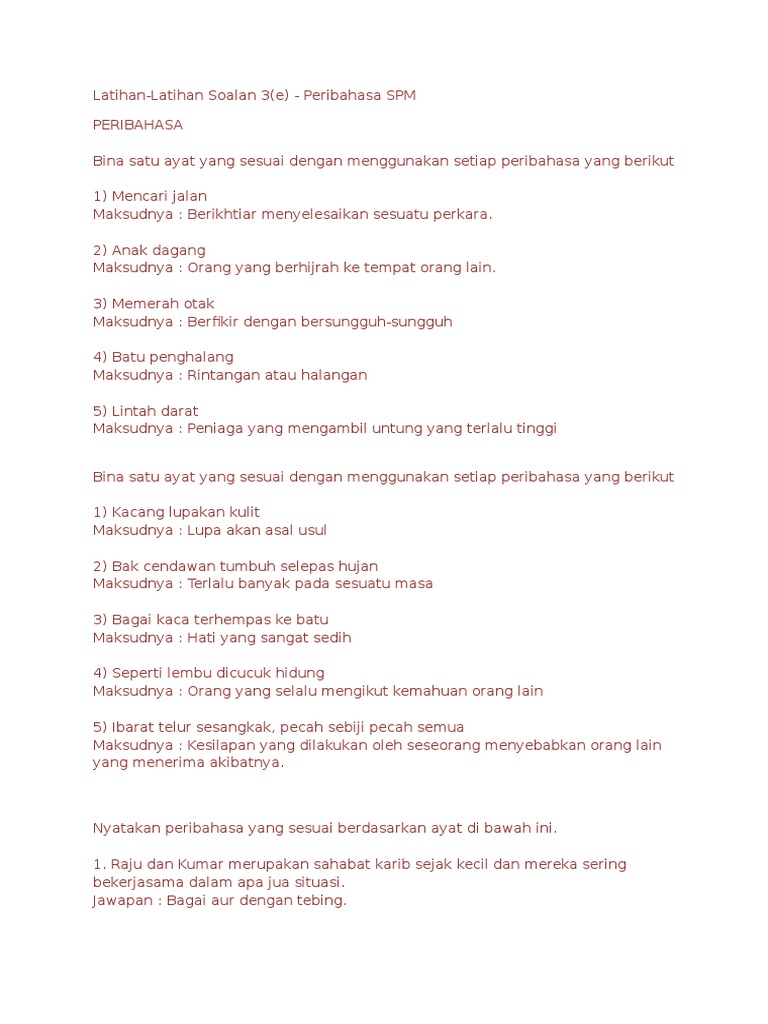 Latihan-Latihan Soalan 3(e) - Peribahasa SPM

PERIBAHASA

Bina satu ayat yang sesuai dengan menggunakan setiap peribahasa yang berikut

1) Mencari jalan
Maksudnya : Berikhtiar menyelesaikan sesuatu perkara.

2) Anak dagang
Maksudnya : Orang yang berhijrah ke tempat orang lain.

3) Memerah otak
Maksudnya : Berfikir dengan bersungguh-sungguh

4) Batu penghalang
Maksudnya : Rintangan atau halangan

5) Lintah darat
Maksudnya : Peniaga yang mengambil untung yang terlalu tinggi

Bina satu ayat yang sesuai dengan menggunakan setiap peribahasa yang berikut

1) Kacang lupakan kulit
Maksudnya : Lupa akan asal usul

2) Bak cendawan tumbuh selepas hujan
Maksudnya : Terlalu banyak pada sesuatu masa

3) Bagai kaca terhempas ke batu
Maksudnya : Hati yang sangat sedih

4) Seperti lembu dicucuk hidung
Maksudnya : Orang yang selalu mengikut kemahuan orang lain

5) Ibarat telur sesangkak, pecah sebiji pecah semua
Maksudnya : Kesilapan yang dilakukan oleh seseorang menyebabkan orang lain yang menerima akibatnya.

Nyatakan peribahasa yang sesuai berdasarkan ayat di bawah ini.

1. Raju dan Kumar merupakan sahabat karib sejak kecil dan mereka sering bekerjasama dalam apa jua situasi.
Jawapan : Bagai aur dengan tebing.